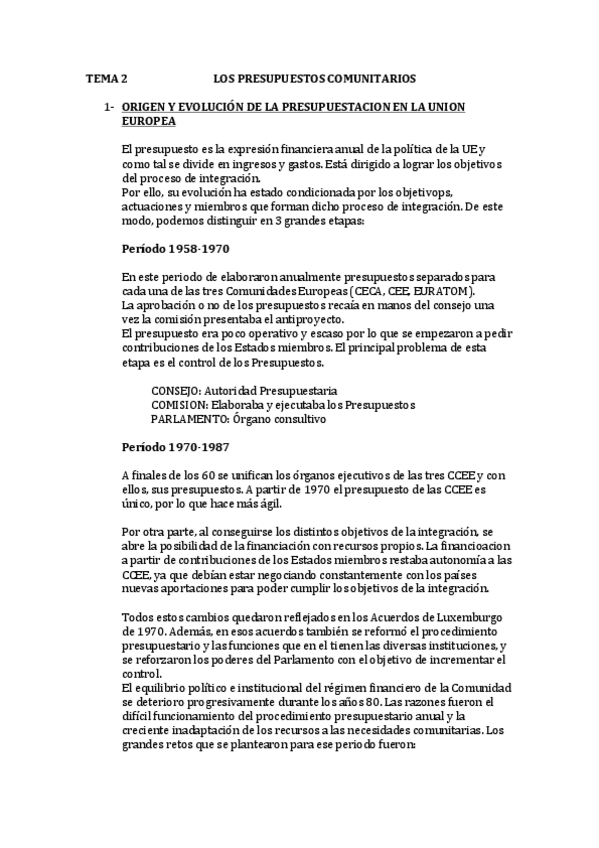 TEMA 2 LOS PRESUPUESTOS COMUNITARIOS

1- ORIGEN Y EVOLUCIÓN DE LA PRESUPUESTACION EN LA UNION EUROPEA

El presupuesto es la expresión financiera anual de la política de la UE y como tal se divide en ingresos y gastos. Está dirigido a lograr los objetivos del proceso de integración.
Por ello, su evolución ha estado condicionada por los objetivops, actuaciones y miembros que forman dicho proceso de integración. De este modo, podemos distinguir en 3 grandes etapas:

Período 1958-1970

En este periodo de elaboraron anualmente presupuestos separados para cada una de las tres Comunidades Europeas (CECA, CEE, EURATOM).
La aprobación o no de los presupuestos recaía en manos del consejo una vez la comisión presentaba el antiproyecto.
El presupuesto era poco operativo y escaso por lo que se empezaron a pedir contribuciones de los Estados miembros. El principal problema de esta etapa es el control de los Presupuestos.

CONSEJO: Autoridad Presupuestaria
COMISION: Elaboraba y ejecutaba los Presupuestos
PARLAMENTO: Órgano consultivo

Período 1970-1987

A finales de los 60 se unifican los órganos ejecutivos de las tres CCEE y con ellos, sus presupuestos. A partir de 1970 el presupuesto de las CCEE es único, por lo que hace más ágil.

Por otra parte, al conseguirse los distintos objetivos de la integración, se abre la posibilidad de la financiación con recursos propios. La financioacion a partir de contribuciones de los Estados miembros restaba autonomía a las CCEE, ya que debían estar negociando constantemente con los países nuevas aportaciones para poder cumplir los objetivos de la integración.

Todos estos cambios quedaron reflejados en los Acuerdos de Luxemburgo de 1970. Además, en esos acuerdos también se reformó el procedimiento presupuestario y las funciones que en el tienen las diversas instituciones, y se reforzaron los poderes del Parlamento con el objetivo de incrementar el control.
El equilibrio político e institucional del régimen financiero de la Comunidad se deterioro progresivamente durante los años 80. Las razones fueron el difícil funcionamiento del procedimiento presupuestario anual y la creciente inadaptación de los recursos a las necesidades comunitarias. Los grandes retos que se plantearon para ese periodo fueron: